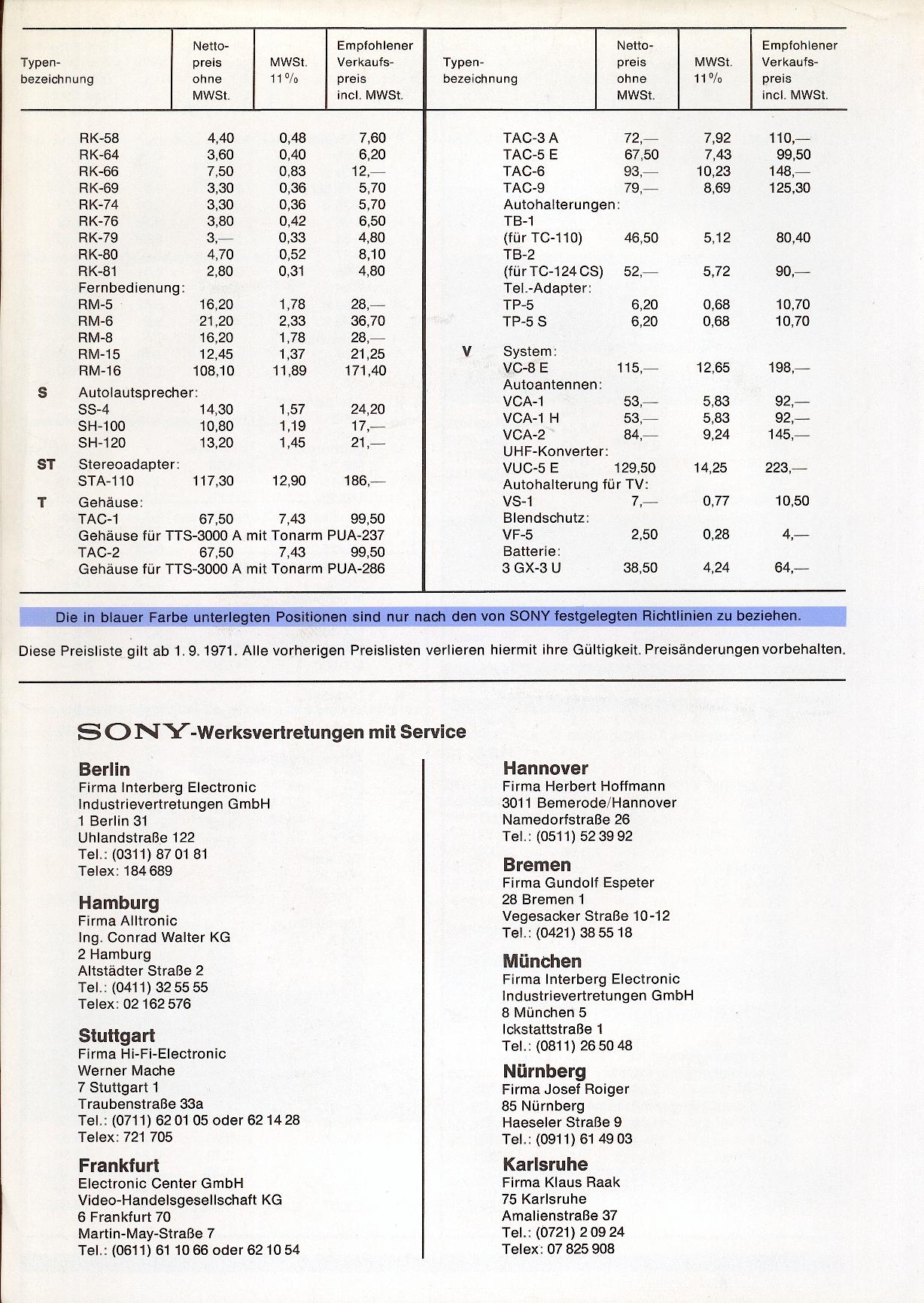 | Typenbezeichnung | Nettopreis ohne MWSt. | MWSt. 11% | Empfohlener Verkaufspreis incl. MWSt. |
|---|---|---|---|
| RK-58 | 4,40 | 0,48 | 7,60 |
| RK-64 | 3,60 | 0,40 | 6,20 |
| RK-66 | 7,50 | 0,83 | 12,— |
| RK-69 | 3,30 | 0,36 | 5,70 |
| RK-74 | 3,30 | 0,36 | 5,70 |
| RK-76 | 3,80 | 0,42 | 6,50 |
| RK-79 | 3,— | 0,33 | 4,80 |
| RK-80 | 4,70 | 0,52 | 8,10 |
| RK-81 | 2,80 | 0,31 | 4,80 |
| Fernbedienung: | | | |
| RM-5 | 16,20 | 1,78 | 28,— |
| RM-6 | 21,20 | 2,33 | 36,70 |
| RM-8 | 16,20 | 1,78 | 28,— |
| RM-15 | 12,45 | 1,37 | 21,25 |
| RM-16 | 108,10 | 11,89 | 171,40 |
| S Autolautsprecher: | | | |
| SS-4 | 14,30 | 1,57 | 24,20 |
| SH-100 | 10,80 | 1,19 | 17,— |
| SH-120 | 13,20 | 1,45 | 21,— |
| ST Stereoadapter: | | | |
| STA-110 | 117,30 | 12,90 | 186,— |
| T Gehäuse: | | | |
| TAC-1 | 67,50 | 7,43 | 99,50 |
| Gehäuse für TTS-3000 A mit Tonarm PUA-237 | | | |
| TAC-2 | 67,50 | 7,43 | 99,50 |
| Gehäuse für TTS-3000 A mit Tonarm PUA-286 | | | |

| Typenbezeichnung | Nettopreis ohne MWSt. | MWSt. 11% | Empfohlener Verkaufspreis incl. MWSt. |
|---|---|---|---|
| TAC-3 A | 72,— | 7,92 | 110,— |
| TAC-5 E | 67,50 | 7,43 | 99,50 |
| TAC-6 | 93,— | 10,23 | 148,— |
| TAC-9 | 79,— | 8,69 | 125,30 |
| Autohalterungen: | | | |
| TB-1 (für TC-110) | 46,50 | 5,12 | 80,40 |
| TB-2 (für TC-124 CS) | 52,— | 5,72 | 90,— |
| Tel.-Adapter: | | | |
| TP-5 | 6,20 | 0,68 | 10,70 |
| TP-5 S | 6,20 | 0,68 | 10,70 |
| V System: | | | |
| VC-8 E | 115,— | 12,65 | 198,— |
| Autoantennen: | | | |
| VCA-1 | 53,— | 5,83 | 92,— |
| VCA-1 H | 53,— | 5,83 | 92,— |
| VCA-2 | 84,— | 9,24 | 145,— |
| UHF-Konverter: | | | |
| VUC-5 E | 129,50 | 14,25 | 223,— |
| Autohalterung für TV: | | | |
| VS-1 | 7,— | 0,77 | 10,50 |
| Blendschutz: | | | |
| VF-5 | 2,50 | 0,28 | 4,— |
| Batterie: | | | |
| 3 GX-3 U | 38,50 | 4,24 | 64,— |

Die in blauer Farbe unterlegten Positionen sind nur nach den von SONY festgelegten Richtlinien zu beziehen.

Diese Preisliste gilt ab 1. 9. 1971. Alle vorherigen Preislisten verlieren hiermit ihre Gültigkeit. Preisänderungen vorbehalten.

SONY-Werksvertretungen mit Service

Berlin
Firma Interberg Electronic
Industrievertretungen GmbH
1 Berlin 31
Uhlandstraße 122
Tel.: (0311) 87 01 81
Telex: 184 689

Hamburg
Firma Alltronic
Ing. Conrad Walter KG
2 Hamburg
Altstädter Straße 2
Tel.: (0411) 32 55 55
Telex: 02 162 576

Stuttgart
Firma Hi-Fi-Electronic
Werner Mache
7 Stuttgart 1
Traubenstraße 33a
Tel.: (0711) 62 01 05 oder 62 14 28
Telex: 721 705

Frankfurt
Electronic Center GmbH
Video-Handelsgesellschaft KG
6 Frankfurt 70
Martin-May-Straße 7
Tel.: (0611) 61 10 66 oder 62 10 54

Hannover
Firma Herbert Hoffmann
3011 Bemerode/Hannover
Namedorfstraße 26
Tel.: (0511) 52 39 92

Bremen
Firma Gundolf Espeter
28 Bremen 1
Vegesacker Straße 10-12
Tel.: (0421) 38 55 18

München
Firma Interberg Electronic
Industrievertretungen GmbH
8 München 5
Ickstattstraße 1
Tel.: (0811) 26 50 48

Nürnberg
Firma Josef Roiger
85 Nürnberg
Haeseler Straße 9
Tel.: (0911) 61 49 03

Karlsruhe
Firma Klaus Raak
75 Karlsruhe
Amalienstraße 37
Tel.: (0721) 2 09 24
Telex: 07 825 908